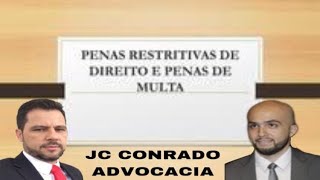 PENAS RESTRITIVAS DE DIREITO E PENAS DE MULTA

JC CONRADO ADVOCACIA